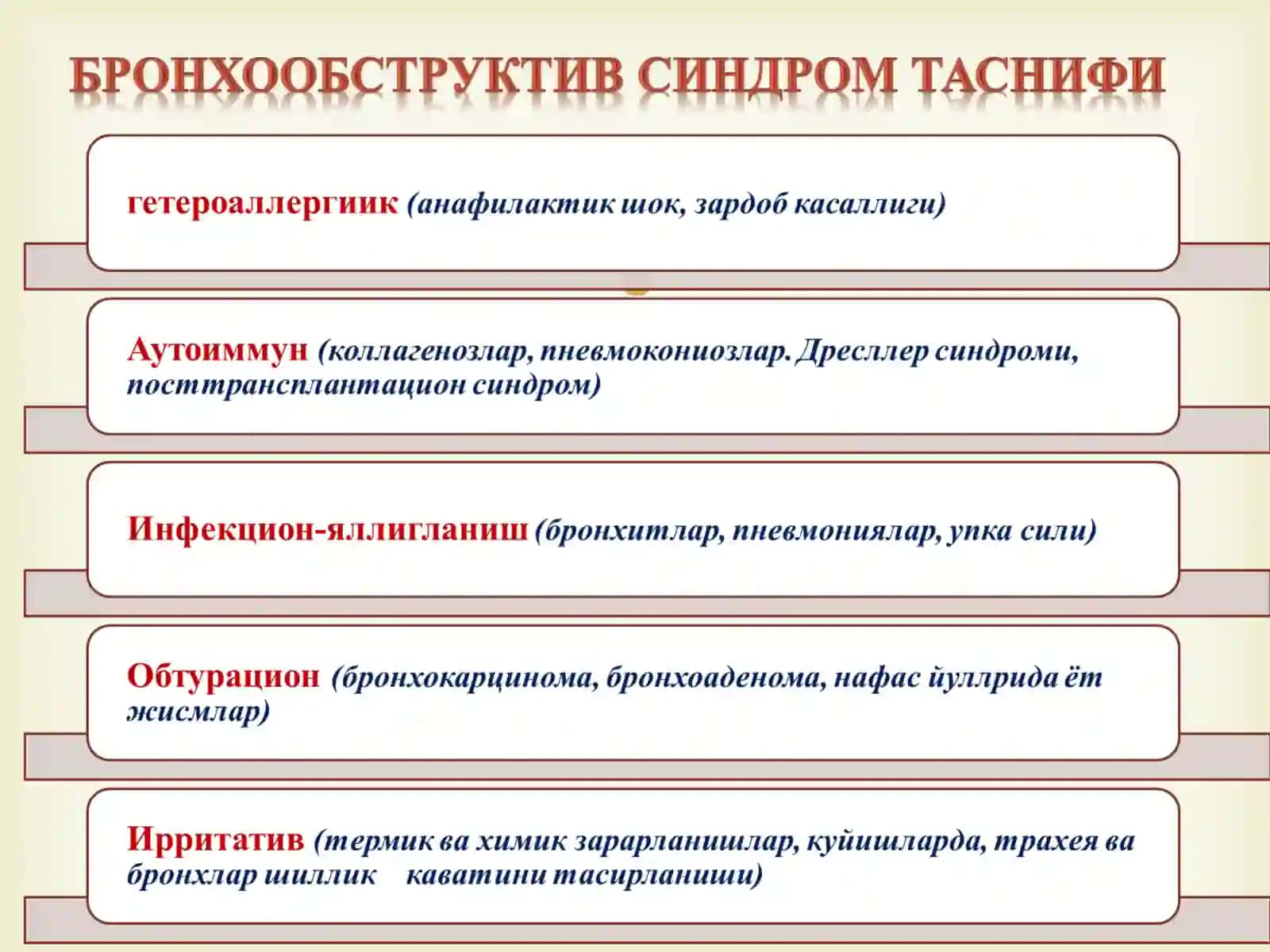 БРОНХООБСТРУКТИВ СИНДРОМ ТАСНИФИ

гетероаллергиик (анафилактик шок, зардоб касаллиги)

Аутоиммун (коллагенозлар, пневмокониозлар. Дресллер синдроми, посттрансплантацион синдром)

Инфекцион-яллигланиш (бронхитлар, пневмониялар, упка сили)

Обтурацион (бронхокарцинома, бронхоаденома, нафас йуллрида ёт жисмлар)

Ирритатив (термик ва химик зарарланишлар, куйишларда, трахея ва бронхлар шиллик каватини тасирланиши)